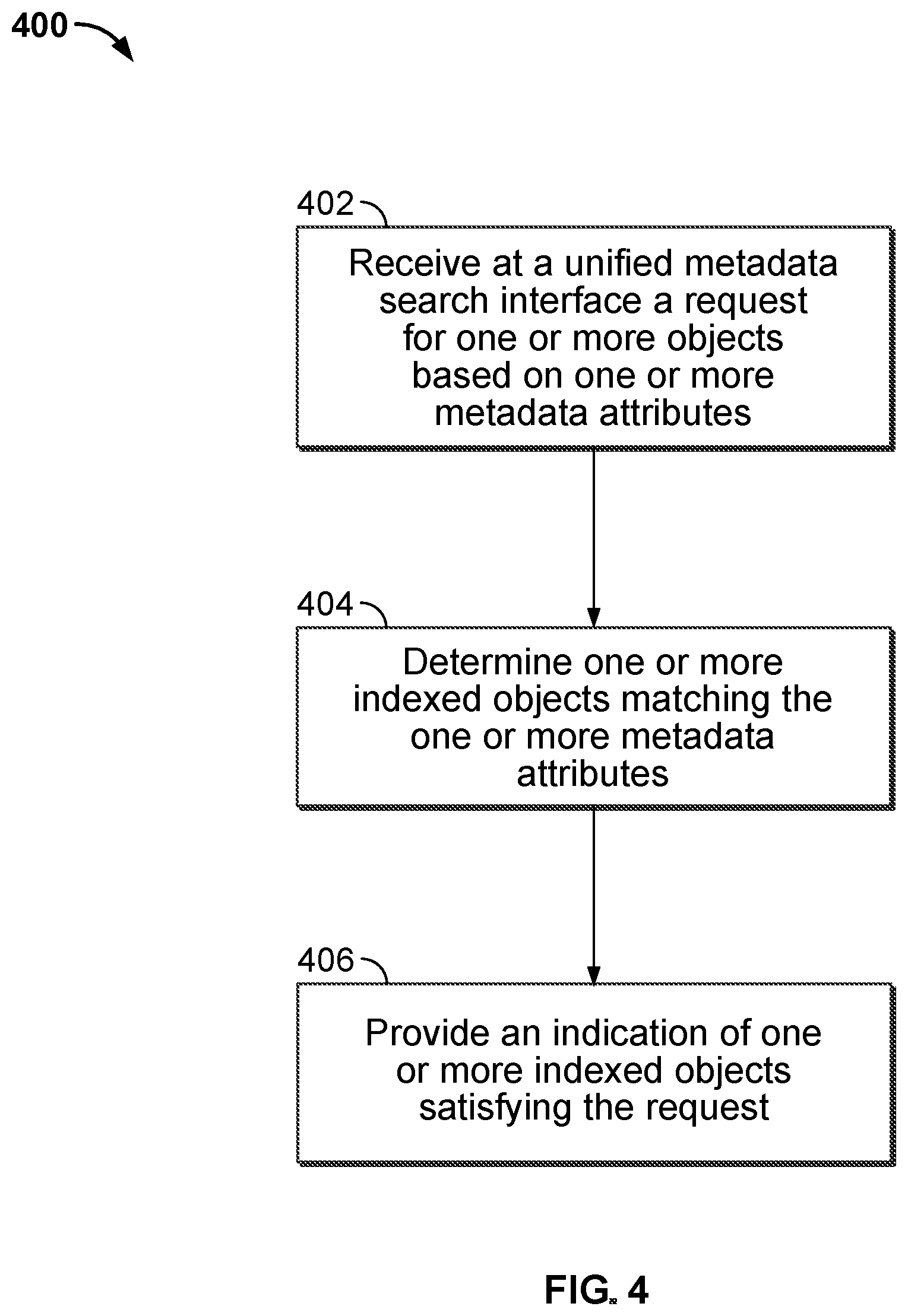 400

402

Receive at a unified metadata search interface a request for one or more objects based on one or more metadata attributes

404

Determine one or more indexed objects matching the one or more metadata attributes

406

Provide an indication of one or more indexed objects satisfying the request

FIG. 4